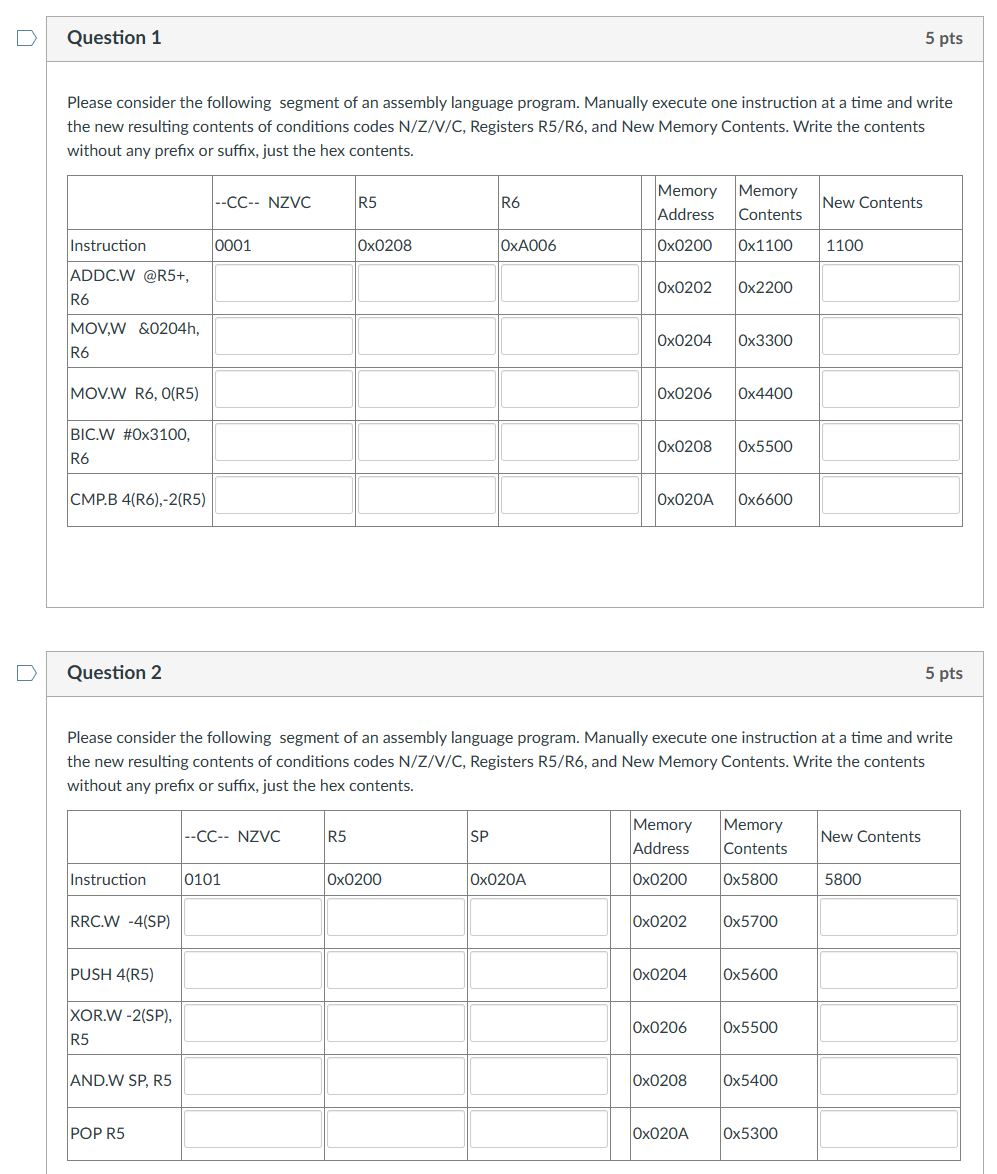 Question 1

5 pts

Please consider the following segment of an assembly language program. Manually execute one instruction at a time and write the new resulting contents of conditions codes N/Z/V/C, Registers R5/R6, and New Memory Contents. Write the contents without any prefix or suffix, just the hex contents.

| | --CC-- NZVC | R5 | R6 | Memory Address | Memory Contents | New Contents |
|---|---|---|---|---|---|---|
| Instruction | 0001 | 0x0208 | 0xA006 | 0x0200 | 0x1100 | 1100 |
| ADDC.W @R5+, R6 | | | | 0x0202 | 0x2200 | |
| MOV,W &0204h, R6 | | | | 0x0204 | 0x3300 | |
| MOV.W R6, 0(R5) | | | | 0x0206 | 0x4400 | |
| BIC.W #0x3100, R6 | | | | 0x0208 | 0x5500 | |
| CMP.B 4(R6),-2(R5) | | | | 0x020A | 0x6600 | |

Question 2

5 pts

Please consider the following segment of an assembly language program. Manually execute one instruction at a time and write the new resulting contents of conditions codes N/Z/V/C, Registers R5/R6, and New Memory Contents. Write the contents without any prefix or suffix, just the hex contents.

| | --CC-- NZVC | R5 | SP | Memory Address | Memory Contents | New Contents |
|---|---|---|---|---|---|---|
| Instruction | 0101 | 0x0200 | 0x020A | 0x0200 | 0x5800 | 5800 |
| RRC.W -4(SP) | | | | 0x0202 | 0x5700 | |
| PUSH 4(R5) | | | | 0x0204 | 0x5600 | |
| XOR.W -2(SP), R5 | | | | 0x0206 | 0x5500 | |
| AND.W SP, R5 | | | | 0x0208 | 0x5400 | |
| POP R5 | | | | 0x020A | 0x5300 | |